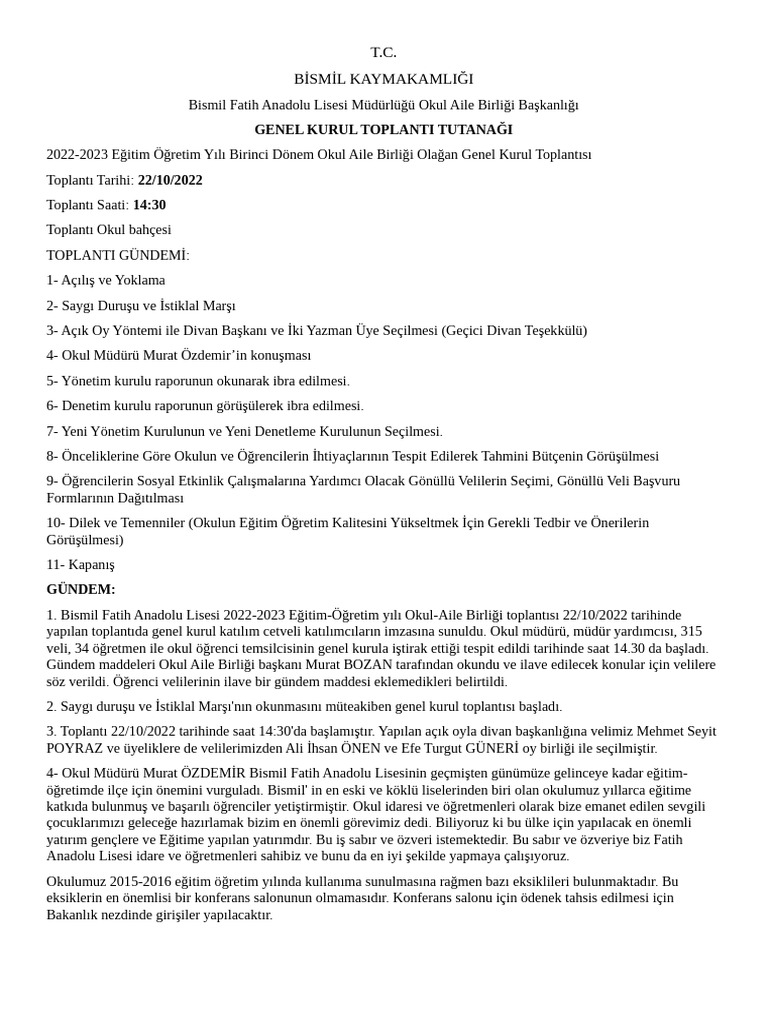 T.C.

BİSMİL KAYMAKAMLIĞI

Bismil Fatih Anadolu Lisesi Müdürlüğü Okul Aile Birliği Başkanlığı

GENEL KURUL TOPLANTI TUTANAĞI

2022-2023 Eğitim Öğretim Yılı Birinci Dönem Okul Aile Birliği Olağan Genel Kurul Toplantısı

Toplantı Tarihi: 22/10/2022

Toplantı Saati: 14:30

Toplantı Okul bahçesi

TOPLANTI GÜNDEMİ:

1- Açılış ve Yoklama

2- Saygı Duruşu ve İstiklal Marşı

3- Açık Oy Yöntemi ile Divan Başkanı ve İki Yazman Üye Seçilmesi (Geçici Divan Teşekkülü)

4- Okul Müdürü Murat Özdemir'in konuşması

5- Yönetim kurulu raporunun okunarak ibra edilmesi.

6- Denetim kurulu raporunun görüşülerek ibra edilmesi.

7- Yeni Yönetim Kurulunun ve Yeni Denetleme Kurulunun Seçilmesi.

8- Önceliklerine Göre Okulun ve Öğrencilerin İhtiyaçlarının Tespit Edilerek Tahmini Bütçenin Görüşülmesi

9- Öğrencilerin Sosyal Etkinlik Çalışmalarına Yardımcı Olacak Gönüllü Velilerin Seçimi, Gönüllü Veli Başvuru Formlarının Dağıtılması

10- Dilek ve Temenniler (Okulun Eğitim Öğretim Kalitesini Yükseltmek İçin Gerekli Tedbir ve Önerilerin Görüşülmesi)

11- Kapanış

GÜNDEM:

1. Bismil Fatih Anadolu Lisesi 2022-2023 Eğitim-Öğretim yılı Okul-Aile Birliği toplantısı 22/10/2022 tarihinde yapılan toplantıda genel kurul katılım cetveli katılımcıların imzasına sunuldu. Okul müdürü, müdür yardımcısı, 315 veli, 34 öğretmen ile okul öğrenci temsilcisinin genel kurula iştirak ettiği tespit edildi tarihinde saat 14.30 da başladı. Gündem maddeleri Okul Aile Birliği başkanı Murat BOZAN tarafından okundu ve ilave edilecek konular için velilere söz verildi. Öğrenci velilerinin ilave bir gündem maddesi eklemedikleri belirtildi.

2. Saygı duruşu ve İstiklal Marşı'nın okunmasını müteakiben genel kurul toplantısı başladı.

3. Toplantı 22/10/2022 tarihinde saat 14:30'da başlamıştır. Yapılan açık oyla divan başkanlığına velimiz Mehmet Seyit POYRAZ ve üyeliklere de velilerimizden Ali İhsan ÖNEN ve Efe Turgut GÜNERİ oy birliği ile seçilmiştir.

4- Okul Müdürü Murat ÖZDEMİR Bismil Fatih Anadolu Lisesinin geçmişten günümüze gelinceye kadar eğitim-öğretimde ilçe için önemini vurguladı. Bismil' in en eski ve köklü liselerinden biri olan okulumuz yıllarca eğitime katkıda bulunmuş ve başarılı öğrenciler yetiştirmiştir. Okul idaresi ve öğretmenleri olarak bize emanet edilen sevgili çocuklarımızı geleceğe hazırlamak bizim en önemli görevimiz dedi. Biliyoruz ki bu ülke için yapılacak en önemli yatırım gençlere ve Eğitime yapılan yatırımdır. Bu iş sabır ve özveri istemektedir. Bu sabır ve özveriye biz Fatih Anadolu Lisesi idare ve öğretmenleri sahibiz ve bunu da en iyi şekilde yapmaya çalışıyoruz.

Okulumuz 2015-2016 eğitim öğretim yılında kullanıma sunulmasına rağmen bazı eksiklileri bulunmaktadır. Bu eksiklerin en önemlisi bir konferans salonunun olmamasıdır. Konferans salonu için ödenek tahsis edilmesi için Bakanlık nezdinde girişiler yapılacaktır.